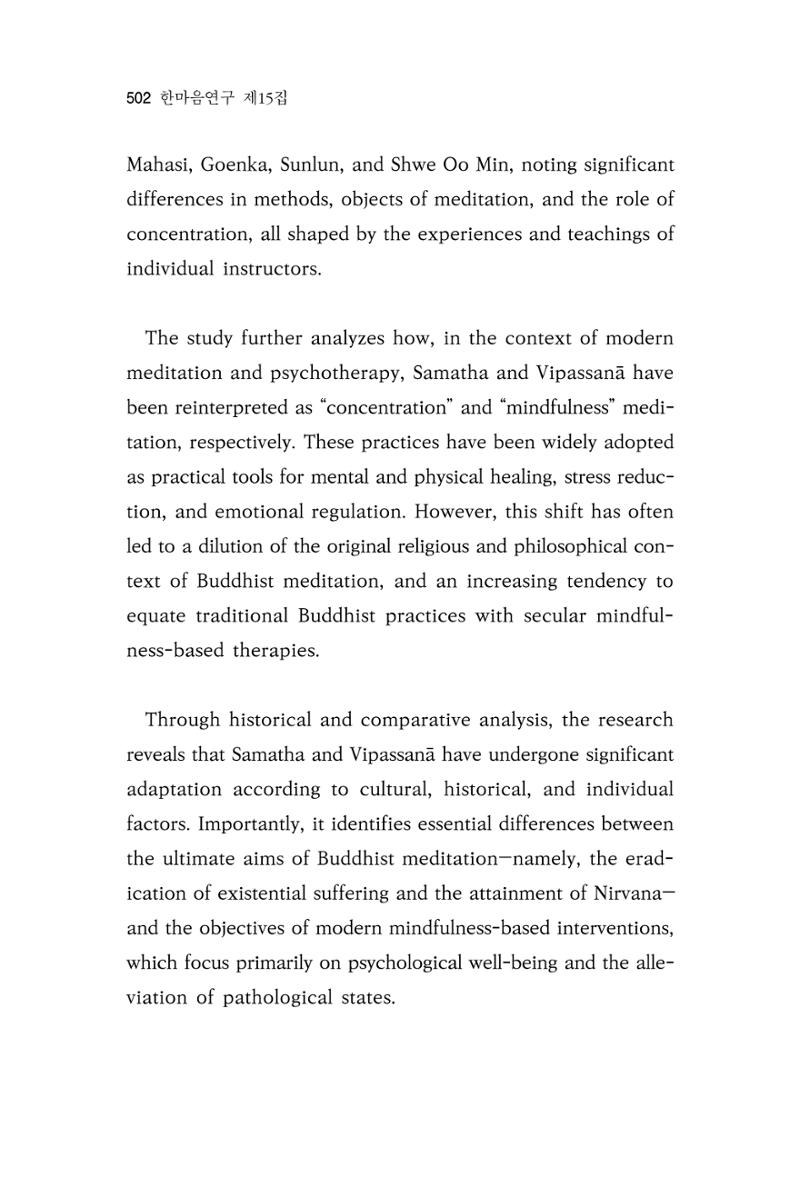 502 한마음연구 제15집

Mahasi, Goenka, Sunlun, and Shwe Oo Min, noting significant differences in methods, objects of meditation, and the role of concentration, all shaped by the experiences and teachings of individual instructors.

The study further analyzes how, in the context of modern meditation and psychotherapy, Samatha and Vipassanā have been reinterpreted as "concentration" and "mindfulness" meditation, respectively. These practices have been widely adopted as practical tools for mental and physical healing, stress reduction, and emotional regulation. However, this shift has often led to a dilution of the original religious and philosophical context of Buddhist meditation, and an increasing tendency to equate traditional Buddhist practices with secular mindfulness-based therapies.

Through historical and comparative analysis, the research reveals that Samatha and Vipassanā have undergone significant adaptation according to cultural, historical, and individual factors. Importantly, it identifies essential differences between the ultimate aims of Buddhist meditation—namely, the eradication of existential suffering and the attainment of Nirvana—and the objectives of modern mindfulness-based interventions, which focus primarily on psychological well-being and the alleviation of pathological states.